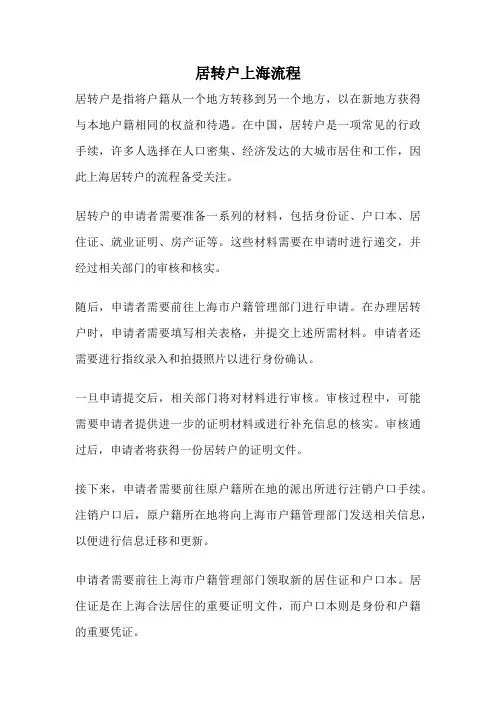 居转户上海流程

居转户是指将户籍从一个地方转移到另一个地方，以在新地方获得与本地户籍相同的权益和待遇。在中国，居转户是一项常见的行政手续，许多人选择在人口密集、经济发达的大城市居住和工作，因此上海居转户的流程备受关注。

居转户的申请者需要准备一系列的材料，包括身份证、户口本、居住证、就业证明、房产证等。这些材料需要在申请时进行递交，并经过相关部门的审核和核实。

随后，申请者需要前往上海市户籍管理部门进行申请。在办理居转户时，申请者需要填写相关表格，并提交上述所需材料。申请者还需要进行指纹录入和拍摄照片以进行身份确认。

一旦申请提交后，相关部门将对材料进行审核。审核过程中，可能需要申请者提供进一步的证明材料或进行补充信息的核实。审核通过后，申请者将获得一份居转户的证明文件。

接下来，申请者需要前往原户籍所在地的派出所进行注销户口手续。注销户口后，原户籍所在地将向上海市户籍管理部门发送相关信息，以便进行信息迁移和更新。

申请者需要前往上海市户籍管理部门领取新的居住证和户口本。居住证是在上海合法居住的重要证明文件，而户口本则是身份和户籍的重要凭证。